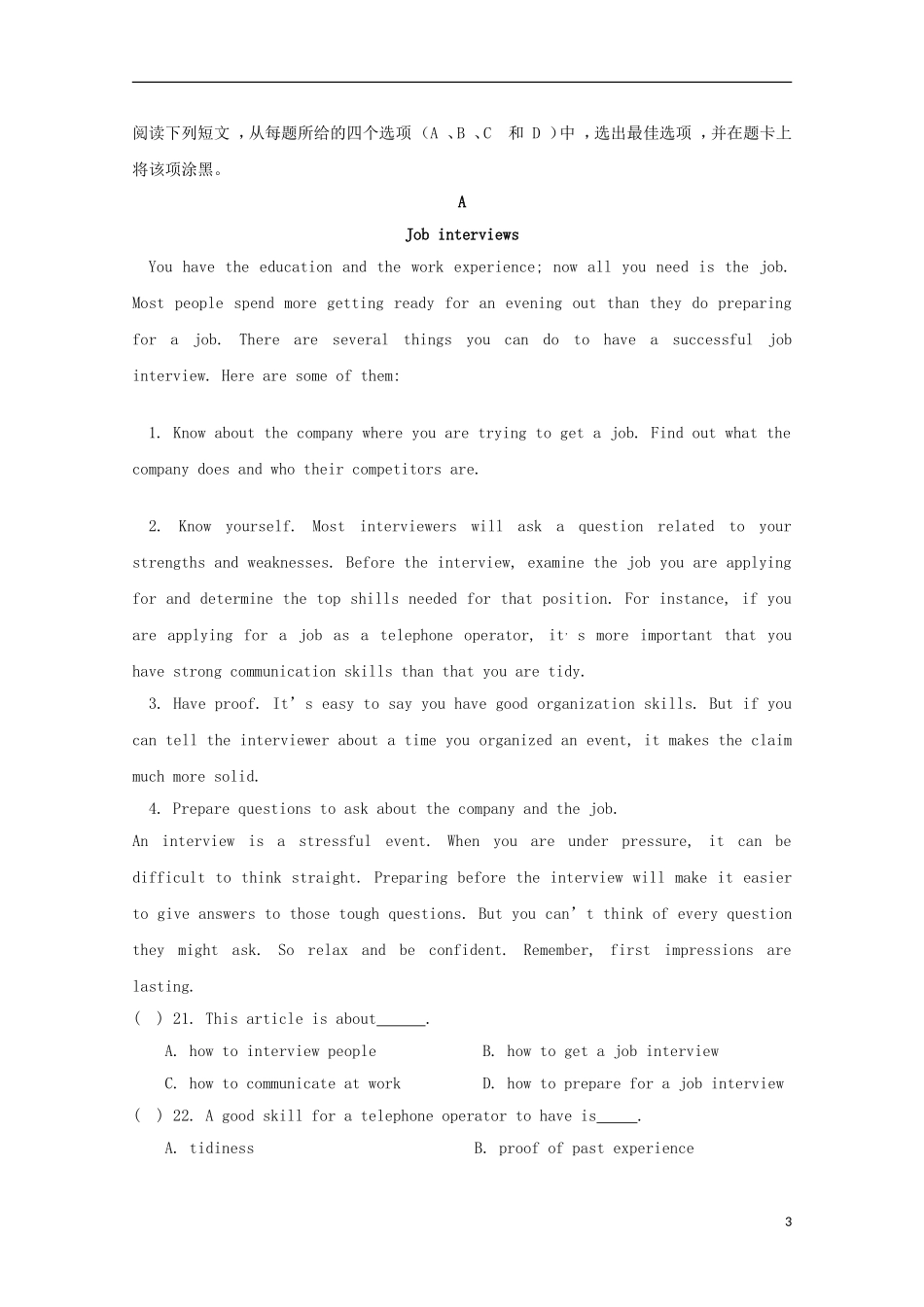 阅读下列短文，从每题所给的四个选项（A、B、C 和 D）中，选出最佳选项，并在题卡上将该项涂黑。

A

Job interviews

You have the education and the work experience; now all you need is the job. Most people spend more getting ready for an evening out than they do preparing for a job. There are several things you can do to have a successful job interview. Here are some of them:

1. Know about the company where you are trying to get a job. Find out what the company does and who their competitors are.

2. Know yourself. Most interviewers will ask a question related to your strengths and weaknesses. Before the interview, examine the job you are applying for and determine the top shills needed for that position. For instance, if you are applying for a job as a telephone operator, it's more important that you have strong communication skills than that you are tidy.

3. Have proof. It's easy to say you have good organization skills. But if you can tell the interviewer about a time you organized an event, it makes the claim much more solid.

4. Prepare questions to ask about the company and the job.

An interview is a stressful event. When you are under pressure, it can be difficult to think straight. Preparing before the interview will make it easier to give answers to those tough questions. But you can't think of every question they might ask. So relax and be confident. Remember, first impressions are lasting.

( ) 21. This article is about______.

A. how to interview people
B. how to get a job interview
C. how to communicate at work
D. how to prepare for a job interview

( ) 22. A good skill for a telephone operator to have is_____.

A. tidiness
B. proof of past experience

3